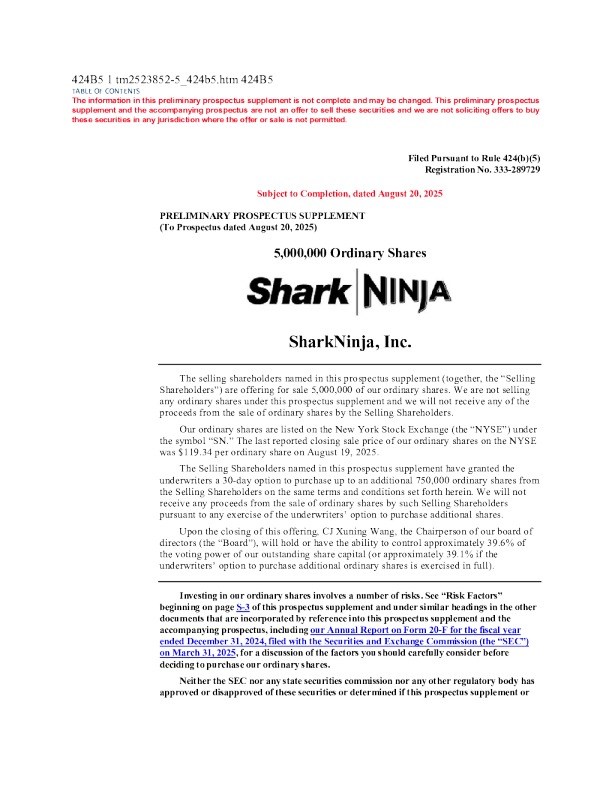 424B5 1 tm2523852-5_424b5.htm 424B5
TABLE OF CONTENTS
The information in this preliminary prospectus supplement is not complete and may be changed. This preliminary prospectus supplement and the accompanying prospectus are not an offer to sell these securities and we are not soliciting offers to buy these securities in any jurisdiction where the offer or sale is not permitted.

Filed Pursuant to Rule 424(b)(5)
Registration No. 333-289729

Subject to Completion, dated August 20, 2025

PRELIMINARY PROSPECTUS SUPPLEMENT
(To Prospectus dated August 20, 2025)

5,000,000 Ordinary Shares

Shark NINJA

SharkNinja, Inc.

The selling shareholders named in this prospectus supplement (together, the "Selling Shareholders") are offering for sale 5,000,000 of our ordinary shares. We are not selling any ordinary shares under this prospectus supplement and we will not receive any of the proceeds from the sale of ordinary shares by the Selling Shareholders.

Our ordinary shares are listed on the New York Stock Exchange (the "NYSE") under the symbol "SN." The last reported closing sale price of our ordinary shares on the NYSE was $119.34 per ordinary share on August 19, 2025.

The Selling Shareholders named in this prospectus supplement have granted the underwriters a 30-day option to purchase up to an additional 750,000 ordinary shares from the Selling Shareholders on the same terms and conditions set forth herein. We will not receive any proceeds from the sale of ordinary shares by such Selling Shareholders pursuant to any exercise of the underwriters' option to purchase additional shares.

Upon the closing of this offering, CJ Xuning Wang, the Chairperson of our board of directors (the "Board"), will hold or have the ability to control approximately 39.6% of the voting power of our outstanding share capital (or approximately 39.1% if the underwriters' option to purchase additional ordinary shares is exercised in full).

Investing in our ordinary shares involves a number of risks. See "Risk Factors" beginning on page S-3 of this prospectus supplement and under similar headings in the other documents that are incorporated by reference into this prospectus supplement and the accompanying prospectus, including our Annual Report on Form 20-F for the fiscal year ended December 31, 2024, filed with the Securities and Exchange Commission (the "SEC") on March 31, 2025, for a discussion of the factors you should carefully consider before deciding to purchase our ordinary shares.

Neither the SEC nor any state securities commission nor any other regulatory body has approved or disapproved of these securities or determined if this prospectus supplement or